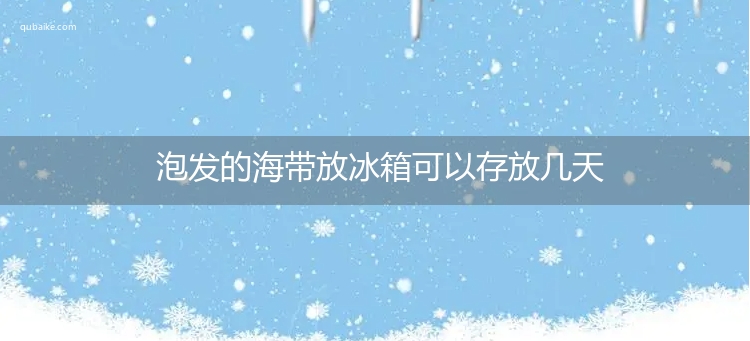 qubaike.com

泡发的海带放冰箱可以存放几天